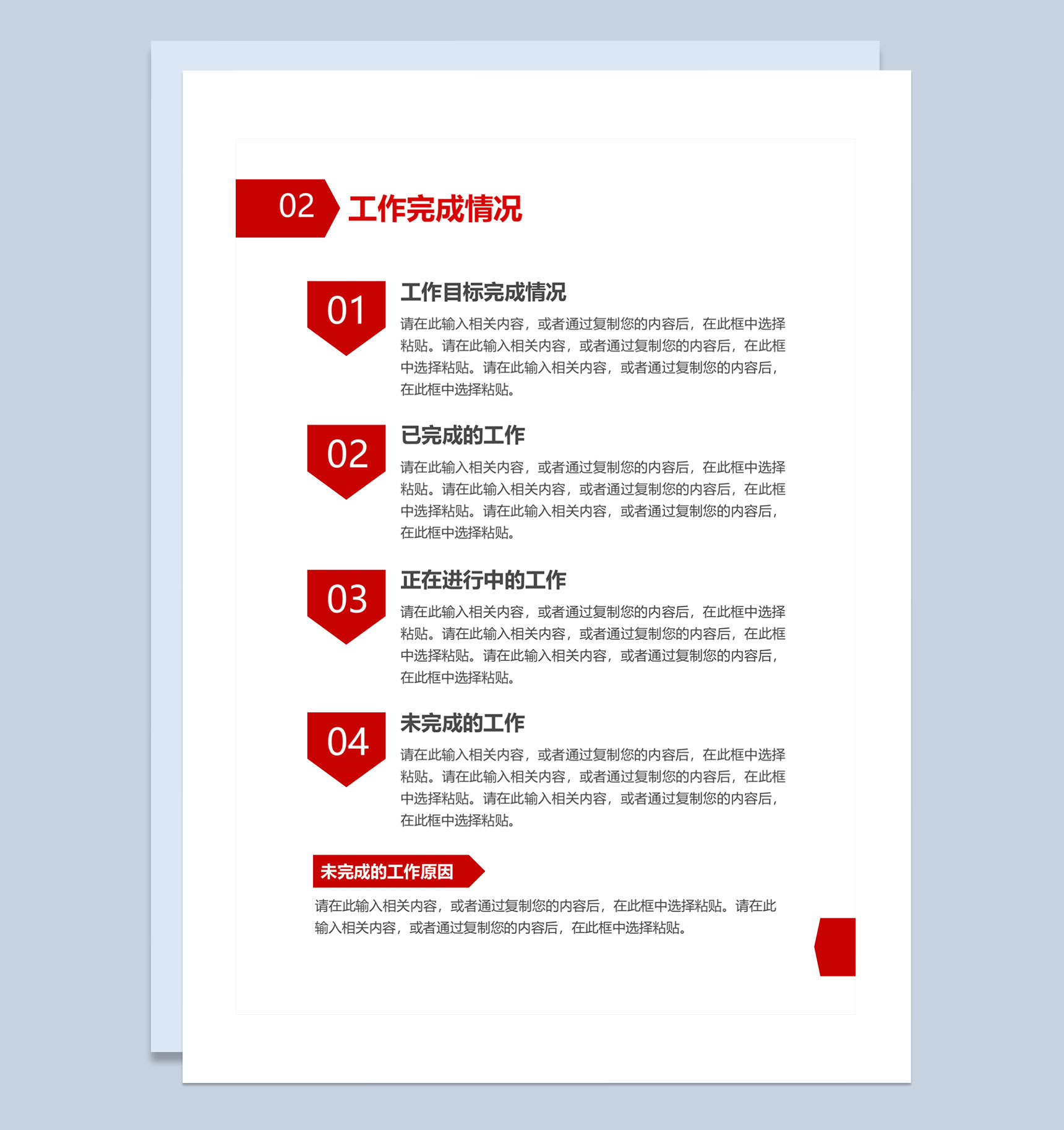 02 工作完成情况

01
工作目标完成情况
请在此输入相关内容，或者通过复制您的内容后，在此框中选择粘贴。请在此输入相关内容，或者通过复制您的内容后，在此框中选择粘贴。请在此输入相关内容，或者通过复制您的内容后，在此框中选择粘贴。

02
已完成的工作
请在此输入相关内容，或者通过复制您的内容后，在此框中选择粘贴。请在此输入相关内容，或者通过复制您的内容后，在此框中选择粘贴。请在此输入相关内容，或者通过复制您的内容后，在此框中选择粘贴。

03
正在进行中的工作
请在此输入相关内容，或者通过复制您的内容后，在此框中选择粘贴。请在此输入相关内容，或者通过复制您的内容后，在此框中选择粘贴。请在此输入相关内容，或者通过复制您的内容后，在此框中选择粘贴。

04
未完成的工作
请在此输入相关内容，或者通过复制您的内容后，在此框中选择粘贴。请在此输入相关内容，或者通过复制您的内容后，在此框中选择粘贴。请在此输入相关内容，或者通过复制您的内容后，在此框中选择粘贴。

未完成的工作原因
请在此输入相关内容，或者通过复制您的内容后，在此框中选择粘贴。请在此输入相关内容，或者通过复制您的内容后，在此框中选择粘贴。